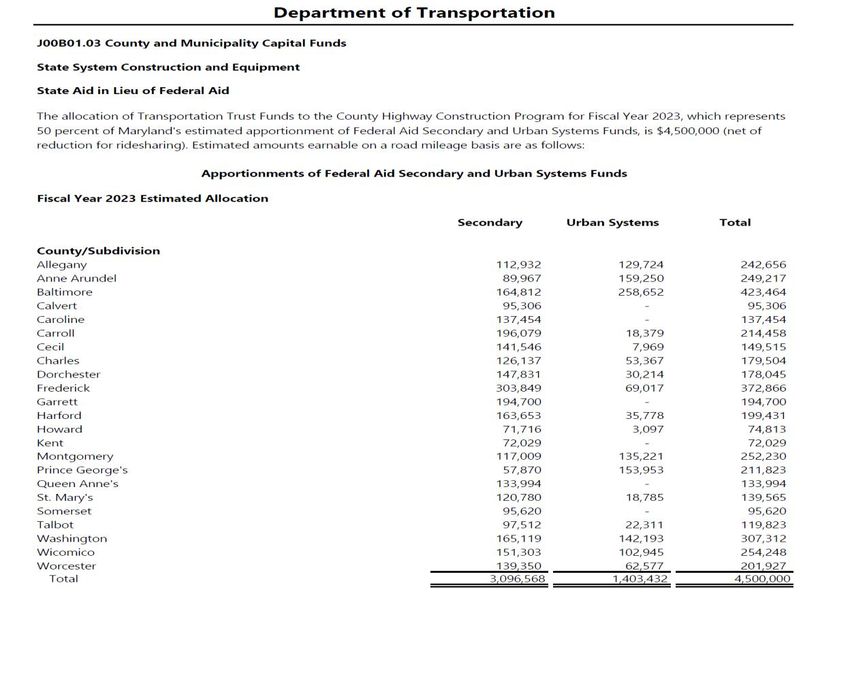 Department of Transportation

J00B01.03 County and Municipality Capital Funds

State System Construction and Equipment

State Aid in Lieu of Federal Aid

The allocation of Transportation Trust Funds to the County Highway Construction Program for Fiscal Year 2023, which represents 50 percent of Maryland's estimated apportionment of Federal Aid Secondary and Urban Systems Funds, is $4,500,000 (net of reduction for ridesharing). Estimated amounts earnable on a road mileage basis are as follows:

Apportionments of Federal Aid Secondary and Urban Systems Funds

Fiscal Year 2023 Estimated Allocation

| County/Subdivision | Secondary | Urban Systems | Total |
|---|---|---|---|
| Allegany | 112,932 | 129,724 | 242,656 |
| Anne Arundel | 89,967 | 159,250 | 249,217 |
| Baltimore | 164,812 | 258,652 | 423,464 |
| Calvert | 95,306 | - | 95,306 |
| Caroline | 137,454 | - | 137,454 |
| Carroll | 196,079 | 18,379 | 214,458 |
| Cecil | 141,546 | 7,969 | 149,515 |
| Charles | 126,137 | 53,367 | 179,504 |
| Dorchester | 147,831 | 30,214 | 178,045 |
| Frederick | 303,849 | 69,017 | 372,866 |
| Garrett | 194,700 | - | 194,700 |
| Harford | 163,653 | 35,778 | 199,431 |
| Howard | 71,716 | 3,097 | 74,813 |
| Kent | 72,029 | - | 72,029 |
| Montgomery | 117,009 | 135,221 | 252,230 |
| Prince George's | 57,870 | 153,953 | 211,823 |
| Queen Anne's | 133,994 | - | 133,994 |
| St. Mary's | 120,780 | 18,785 | 139,565 |
| Somerset | 95,620 | - | 95,620 |
| Talbot | 97,512 | 22,311 | 119,823 |
| Washington | 165,119 | 142,193 | 307,312 |
| Wicomico | 151,303 | 102,945 | 254,248 |
| Worcester | 139,350 | 62,577 | 201,927 |
| Total | 3,096,568 | 1,403,432 | 4,500,000 |